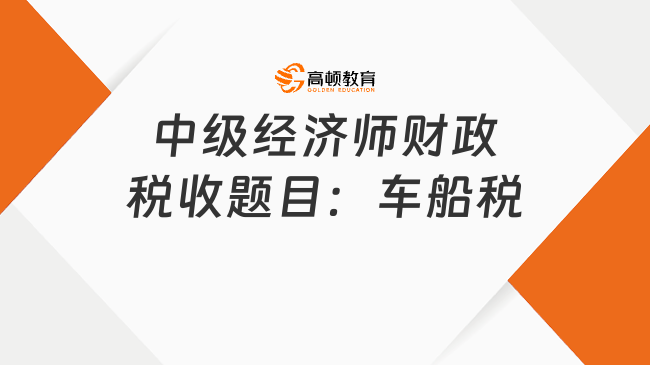 高顿教育
GOLDEN EDUCATION

中级经济师财政税收题目：车船税